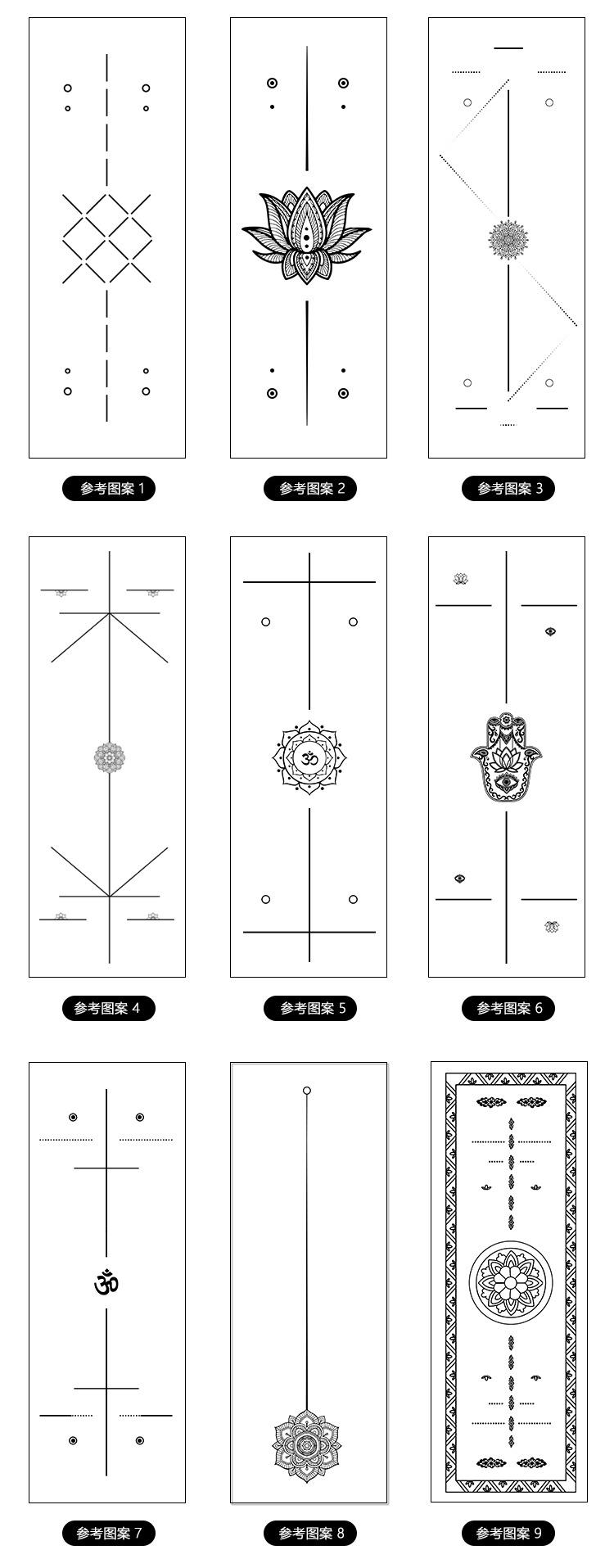 参考图案1

参考图案2

参考图案3

参考图案4

参考图案5

参考图案6

参考图案7

参考图案8

参考图案9